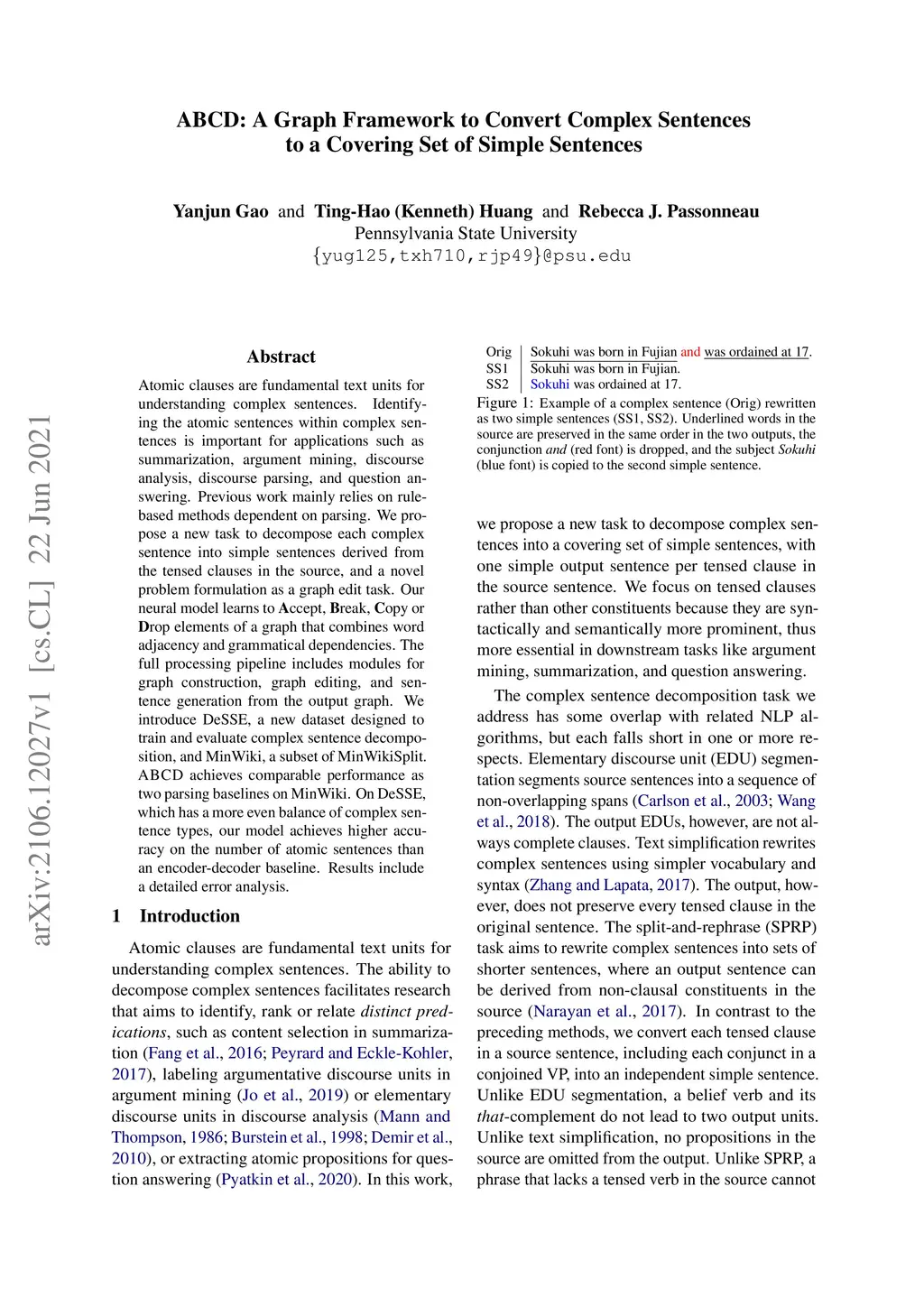 arXiv:2106.12027v1 [cs.CL] 22 Jun 2021

ABCD: A Graph Framework to Convert Complex Sentences to a Covering Set of Simple Sentences

Yanjun Gao and Ting-Hao (Kenneth) Huang and Rebecca J. Passonneau
Pennsylvania State University
{yug125,txh710,rjp49}@psu.edu

Abstract

Atomic clauses are fundamental text units for understanding complex sentences. Identifying the atomic sentences within complex sentences is important for applications such as summarization, argument mining, discourse analysis, discourse parsing, and question answering. Previous work mainly relies on rule-based methods dependent on parsing. We propose a new task to decompose each complex sentence into simple sentences derived from the tensed clauses in the source, and a novel problem formulation as a graph edit task. Our neural model learns to Accept, Break, Copy or Drop elements of a graph that combines word adjacency and grammatical dependencies. The full processing pipeline includes modules for graph construction, graph editing, and sentence generation from the output graph. We introduce DeSSE, a new dataset designed to train and evaluate complex sentence decomposition, and MinWiki, a subset of MinWikiSplit. ABCD achieves comparable performance as two parsing baselines on MinWiki. On DeSSE, which has a more even balance of complex sentence types, our model achieves higher accuracy on the number of atomic sentences than an encoder-decoder baseline. Results include a detailed error analysis.

1 Introduction

Atomic clauses are fundamental text units for understanding complex sentences. The ability to decompose complex sentences facilitates research that aims to identify, rank or relate distinct predications, such as content selection in summarization (Fang et al., 2016; Peyrard and Eckle-Kohler, 2017), labeling argumentative discourse units in argument mining (Jo et al., 2019) or elementary discourse units in discourse analysis (Mann and Thompson, 1986; Burstein et al., 1998; Demir et al., 2010), or extracting atomic propositions for question answering (Pyatkin et al., 2020). In this work,

| Orig | Sokuhi was born in Fujian and was ordained at 17. |
|---|---|
| SS1 | Sokuhi was born in Fujian. |
| SS2 | Sokuhi was ordained at 17. |

Figure 1: Example of a complex sentence (Orig) rewritten as two simple sentences (SS1, SS2). Underlined words in the source are preserved in the same order in the two outputs, the conjunction and (red font) is dropped, and the subject Sokuhi (blue font) is copied to the second simple sentence.

we propose a new task to decompose complex sentences into a covering set of simple sentences, with one simple output sentence per tensed clause in the source sentence. We focus on tensed clauses rather than other constituents because they are syntactically and semantically more prominent, thus more essential in downstream tasks like argument mining, summarization, and question answering.

The complex sentence decomposition task we address has some overlap with related NLP algorithms, but each falls short in one or more respects. Elementary discourse unit (EDU) segmentation segments source sentences into a sequence of non-overlapping spans (Carlson et al., 2003; Wang et al., 2018). The output EDUs, however, are not always complete clauses. Text simplification rewrites complex sentences using simpler vocabulary and syntax (Zhang and Lapata, 2017). The output, however, does not preserve every tensed clause in the original sentence. The split-and-rephrase (SPRP) task aims to rewrite complex sentences into sets of shorter sentences, where an output sentence can be derived from non-clausal constituents in the source (Narayan et al., 2017). In contrast to the preceding methods, we convert each tensed clause in a source sentence, including each conjunct in a conjoined VP, into an independent simple sentence. Unlike EDU segmentation, a belief verb and its that-complement do not lead to two output units. Unlike text simplification, no propositions in the source are omitted from the output. Unlike SPRP, a phrase that lacks a tensed verb in the source cannot